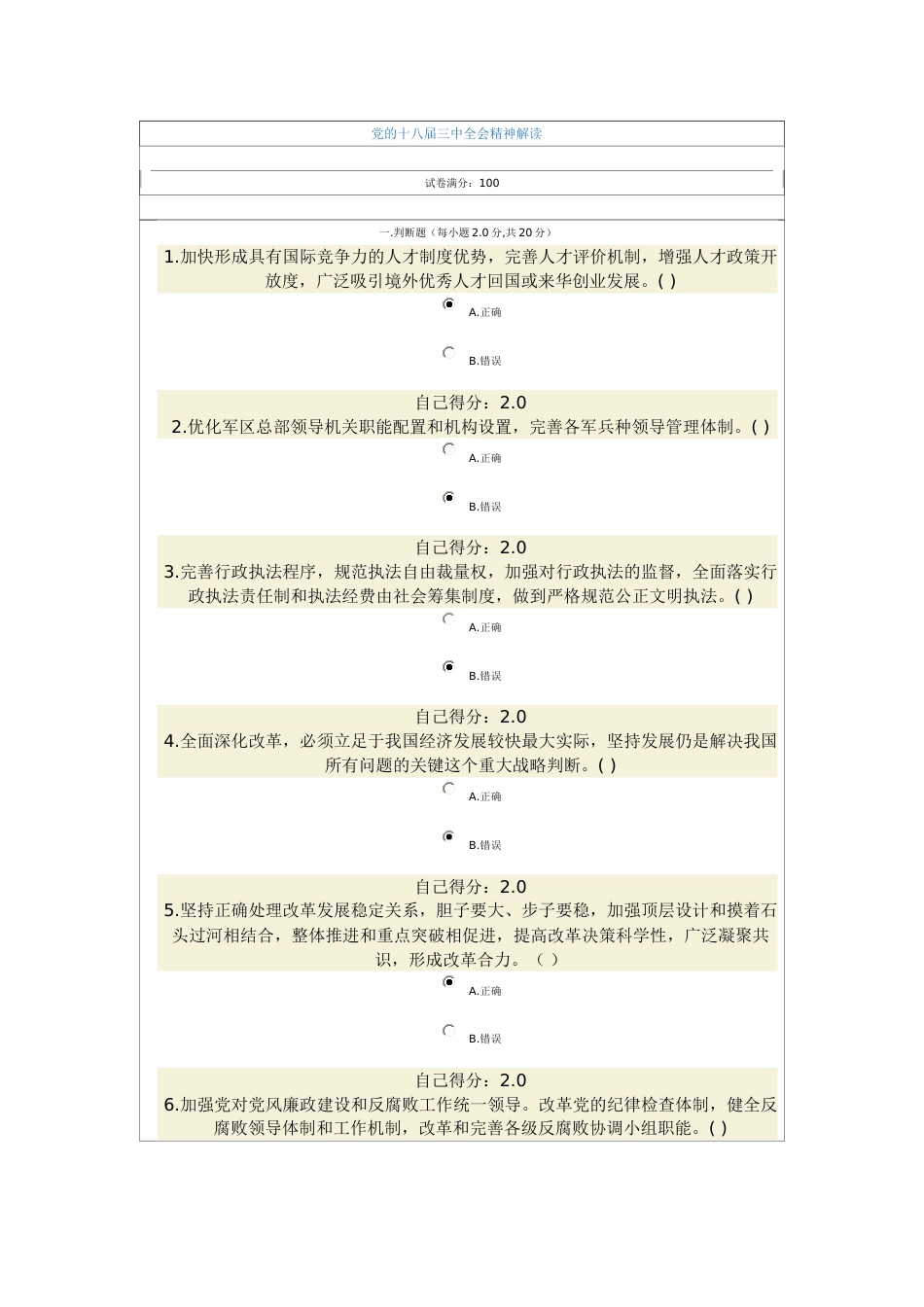 党的十八届三中全会精神解读

试卷满分：100

一.判断题（每小题 2.0 分,共 20 分）

1.加快形成具有国际竞争力的人才制度优势，完善人才评价机制，增强人才政策开放度，广泛吸引境外优秀人才回国或来华创业发展。( )

A.正确

B.错误

自己得分：2.0

2.优化军区总部领导机关职能配置和机构设置，完善各军兵种领导管理体制。( )

A.正确

B.错误

自己得分：2.0

3.完善行政执法程序，规范执法自由裁量权，加强对行政执法的监督，全面落实行政执法责任制和执法经费由社会筹集制度，做到严格规范公正文明执法。( )

A.正确

B.错误

自己得分：2.0

4.全面深化改革，必须立足于我国经济发展较快最大实际，坚持发展仍是解决我国所有问题的关键这个重大战略判断。( )

A.正确

B.错误

自己得分：2.0

5.坚持正确处理改革发展稳定关系，胆子要大、步子要稳，加强顶层设计和摸着石头过河相结合，整体推进和重点突破相促进，提高改革决策科学性，广泛凝聚共识，形成改革合力。（ ）

A.正确

B.错误

自己得分：2.0

6.加强党对党风廉政建设和反腐败工作统一领导。改革党的纪律检查体制，健全反腐败领导体制和工作机制，改革和完善各级反腐败协调小组职能。( )